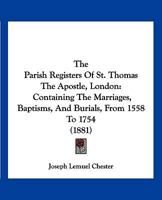 The
Parish Registers Of St. Thomas
The Apostle, London:
Containing The Marriages,
Baptisms, And Burials, From 1558
To 1754
(1881)

Joseph Lemuel Chester